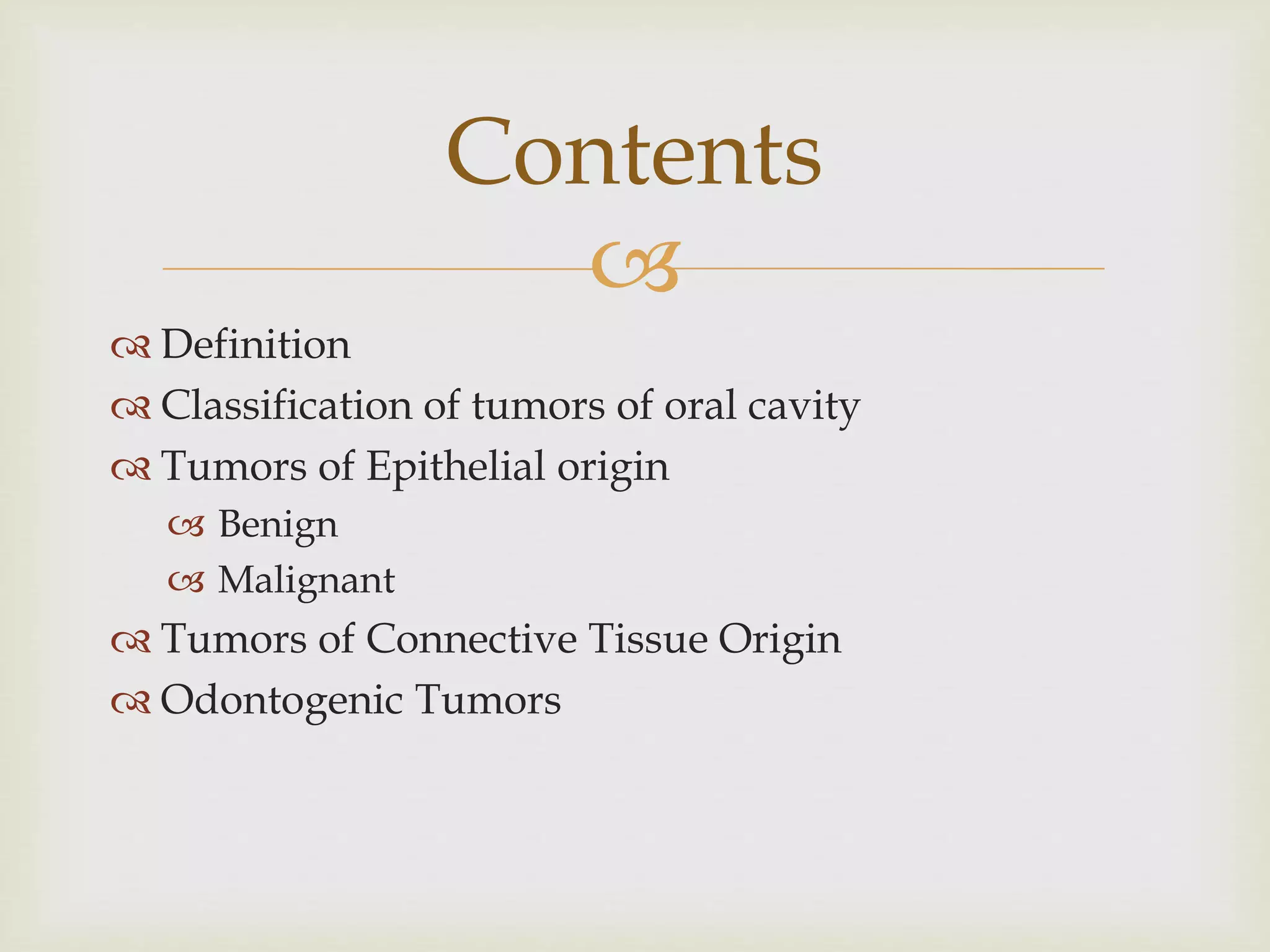 Contents

Definition
Classification of tumors of oral cavity
Tumors of Epithelial origin
Benign
Malignant
Tumors of Connective Tissue Origin
Odontogenic Tumors